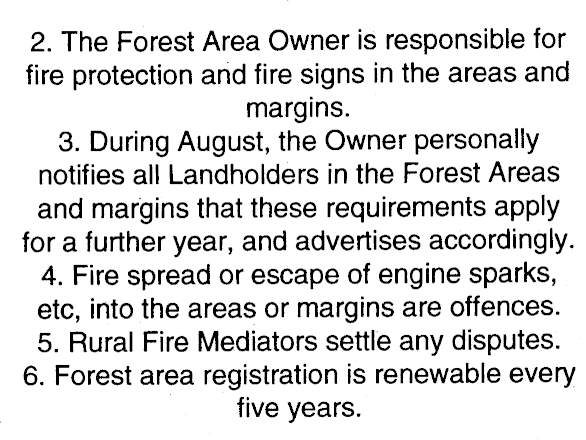 2. The Forest Area Owner is responsible for fire protection and fire signs in the areas and margins.

3. During August, the Owner personally notifies all Landholders in the Forest Areas and margins that these requirements apply for a further year, and advertises accordingly.

4. Fire spread or escape of engine sparks, etc, into the areas or margins are offences.

5. Rural Fire Mediators settle any disputes.

6. Forest area registration is renewable every five years.